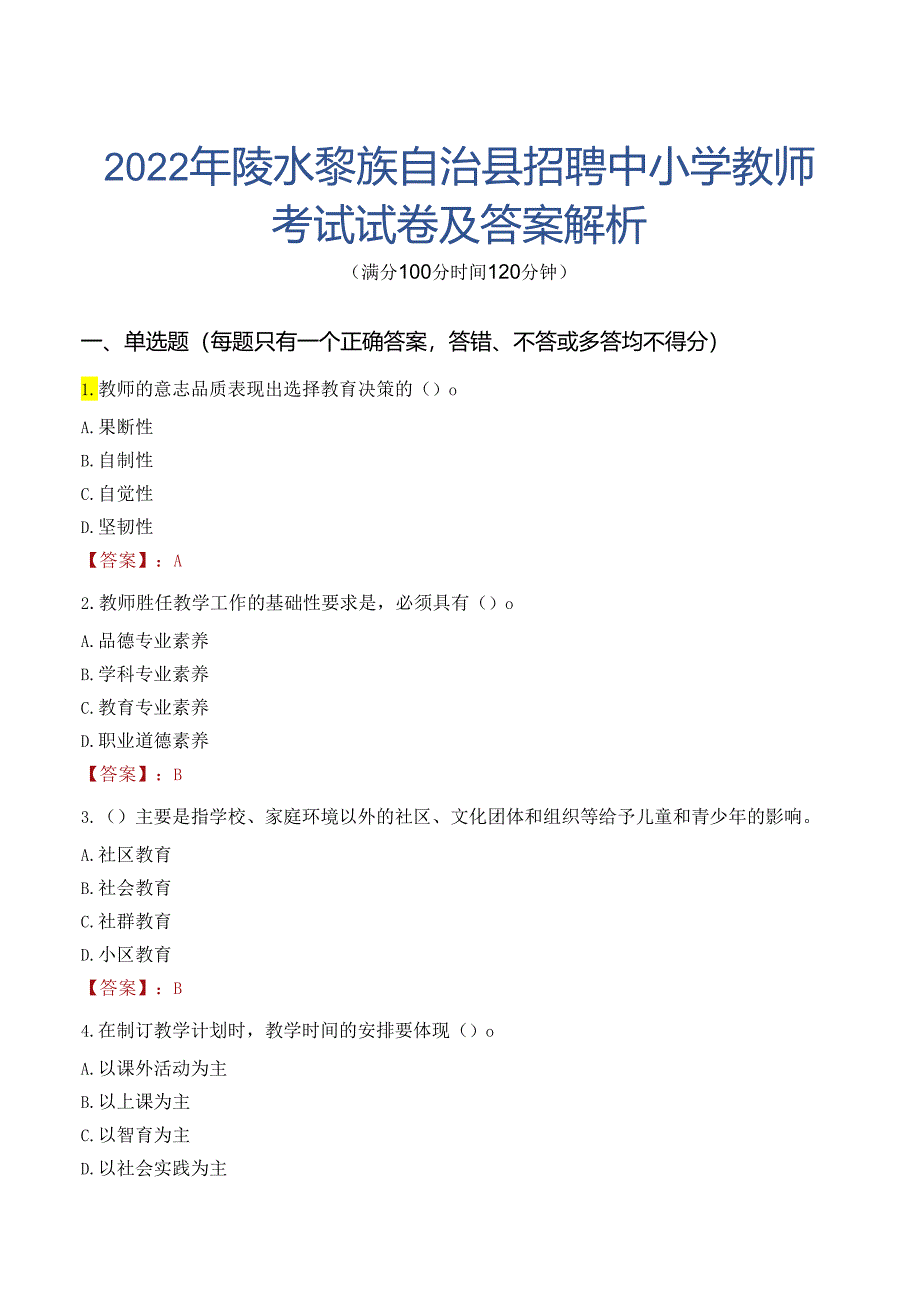 2022年陵水黎族自治县招聘中小学教师考试试卷及答案解析

（满分100分时间120分钟）

一、单选题（每题只有一个正确答案，答错、不答或多答均不得分）

1.教师的意志品质表现出选择教育决策的（）o

A.果断性

B.自制性

C.自觉性

D.坚韧性

【答案】：A

2.教师胜任教学工作的基础性要求是，必须具有（）o

A.品德专业素养

B.学科专业素养

C.教育专业素养

D.职业道德素养

【答案】：B

3.（）主要是指学校、家庭环境以外的社区、文化团体和组织等给予儿童和青少年的影响。

A.社区教育

B.社会教育

C.社群教育

D.小区教育

【答案】：B

4.在制订教学计划时，教学时间的安排要体现（）o

A.以课外活动为主

B.以上课为主

C.以智育为主

D.以社会实践为主